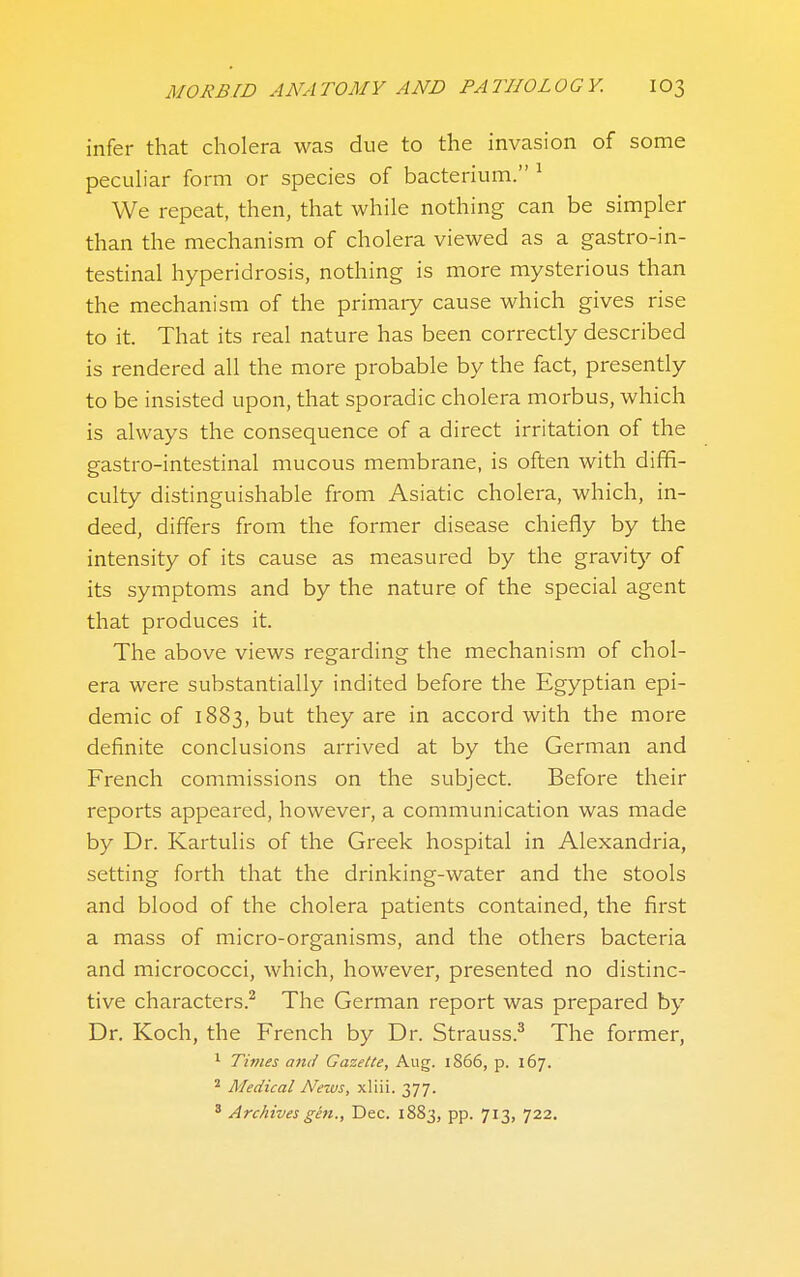 MORBID ANATOMY AND PATHOLOGY. 103

infer that cholera was due to the invasion of some peculiar form or species of bacterium." $^1$

We repeat, then, that while nothing can be simpler than the mechanism of cholera viewed as a gastro-intestinal hyperidrosis, nothing is more mysterious than the mechanism of the primary cause which gives rise to it. That its real nature has been correctly described is rendered all the more probable by the fact, presently to be insisted upon, that sporadic cholera morbus, which is always the consequence of a direct irritation of the gastro-intestinal mucous membrane, is often with difficulty distinguishable from Asiatic cholera, which, indeed, differs from the former disease chiefly by the intensity of its cause as measured by the gravity of its symptoms and by the nature of the special agent that produces it.

The above views regarding the mechanism of cholera were substantially indited before the Egyptian epidemic of 1883, but they are in accord with the more definite conclusions arrived at by the German and French commissions on the subject. Before their reports appeared, however, a communication was made by Dr. Kartulis of the Greek hospital in Alexandria, setting forth that the drinking-water and the stools and blood of the cholera patients contained, the first a mass of micro-organisms, and the others bacteria and micrococci, which, however, presented no distinctive characters.$^2$ The German report was prepared by Dr. Koch, the French by Dr. Strauss.$^3$ The former,

$^1$ Times and Gazette, Aug. 1866, p. 167.
$^2$ Medical News, xliii. 377.
$^3$ Archives gén., Dec. 1883, pp. 713, 722.